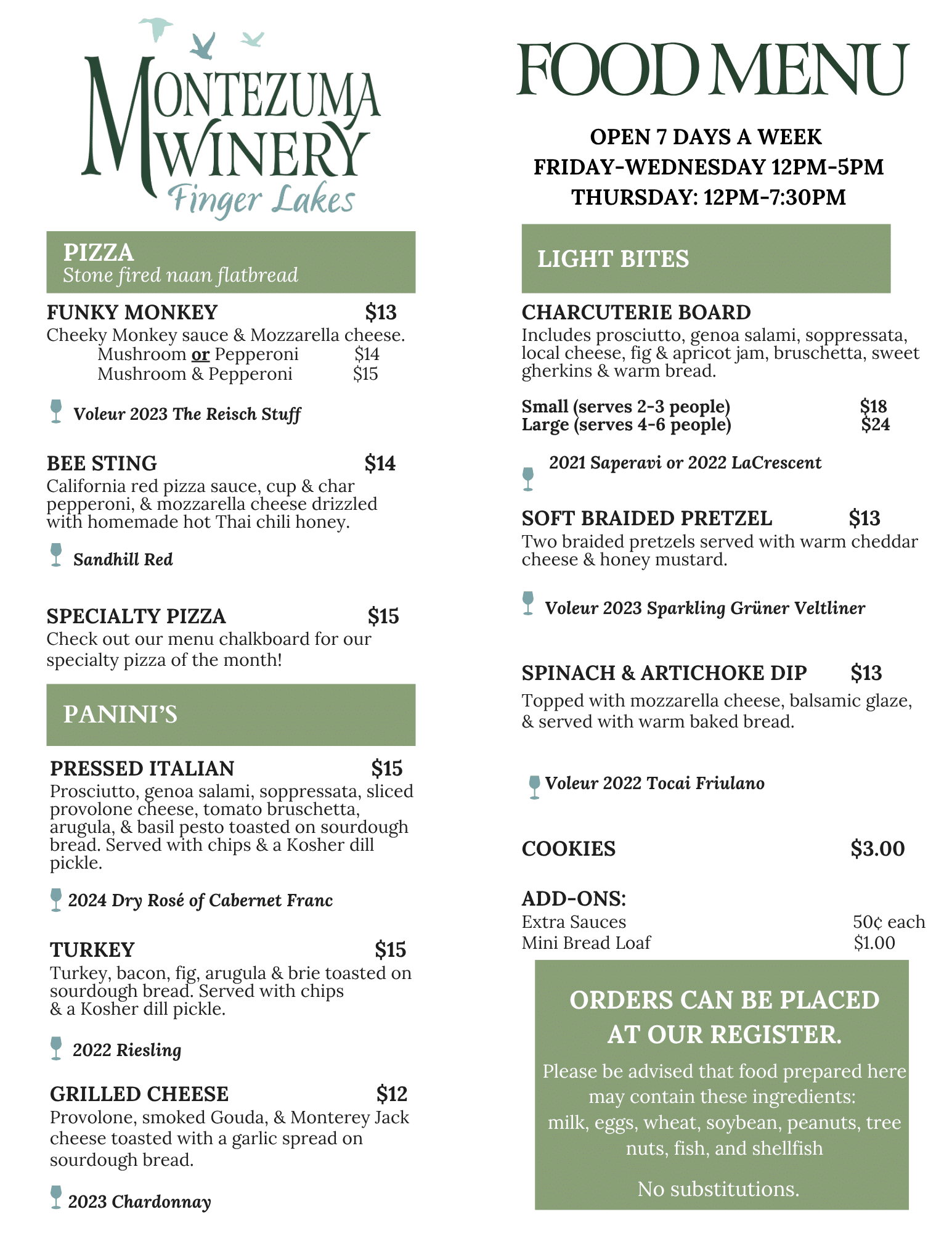 MONTEZUMA WINERY
Finger Lakes

PIZZA
Stone fired naan flatbread

FUNKY MONKEY $13
Cheeky Monkey sauce & Mozzarella cheese.
Mushroom or Pepperoni $14
Mushroom & Pepperoni $15

Voleur 2023 The Reisch Stuff

BEE STING $14
California red pizza sauce, cup & char pepperoni, & mozzarella cheese drizzled with homemade hot Thai chili honey.

Sandhill Red

SPECIALTY PIZZA $15
Check out our menu chalkboard for our specialty pizza of the month!

PANINI'S

PRESSED ITALIAN $15
Prosciutto, genoa salami, soppressata, sliced provolone cheese, tomato bruschetta, arugula, & basil pesto toasted on sourdough bread. Served with chips & a Kosher dill pickle.

2024 Dry Rosé of Cabernet Franc

TURKEY $15
Turkey, bacon, fig, arugula & brie toasted on sourdough bread. Served with chips & a Kosher dill pickle.

2022 Riesling

GRILLED CHEESE $12
Provolone, smoked Gouda, & Monterey Jack cheese toasted with a garlic spread on sourdough bread.

2023 Chardonnay

FOOD MENU

OPEN 7 DAYS A WEEK
FRIDAY-WEDNESDAY 12PM-5PM
THURSDAY: 12PM-7:30PM

LIGHT BITES

CHARCUTERIE BOARD
Includes prosciutto, genoa salami, soppressata, local cheese, fig & apricot jam, bruschetta, sweet gherkins & warm bread.

Small (serves 2-3 people) $18
Large (serves 4-6 people) $24

2021 Saperavi or 2022 LaCrescent

SOFT BRAIDED PRETZEL $13
Two braided pretzels served with warm cheddar cheese & honey mustard.

Voleur 2023 Sparkling Grüner Veltliner

SPINACH & ARTICHOKE DIP $13
Topped with mozzarella cheese, balsamic glaze, & served with warm baked bread.

Voleur 2022 Tocai Friulano

COOKIES $3.00

ADD-ONS:
Extra Sauces 50¢ each
Mini Bread Loaf $1.00

ORDERS CAN BE PLACED AT OUR REGISTER.
Please be advised that food prepared here may contain these ingredients: milk, eggs, wheat, soybean, peanuts, tree nuts, fish, and shellfish

No substitutions.